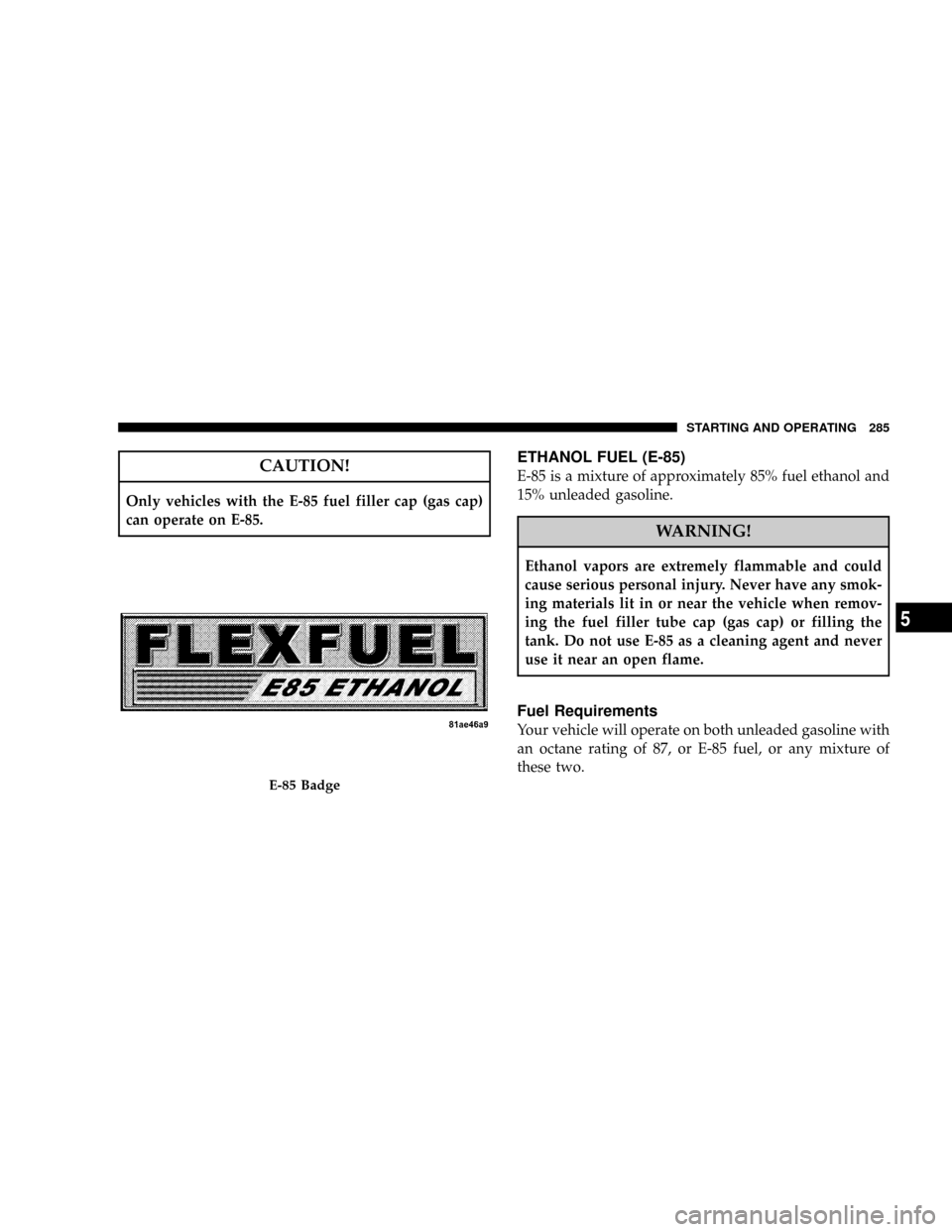 STARTING AND OPERATING 285

CAUTION!

Only vehicles with the E-85 fuel filler cap (gas cap) can operate on E-85.

FLEXFUEL
E85 ETHANOL

81ae46a9

E-85 Badge

ETHANOL FUEL (E-85)

E-85 is a mixture of approximately 85% fuel ethanol and 15% unleaded gasoline.

WARNING!

Ethanol vapors are extremely flammable and could cause serious personal injury. Never have any smoking materials lit in or near the vehicle when removing the fuel filler tube cap (gas cap) or filling the tank. Do not use E-85 as a cleaning agent and never use it near an open flame.

Fuel Requirements

Your vehicle will operate on both unleaded gasoline with an octane rating of 87, or E-85 fuel, or any mixture of these two.

5

carmanualsonline.info